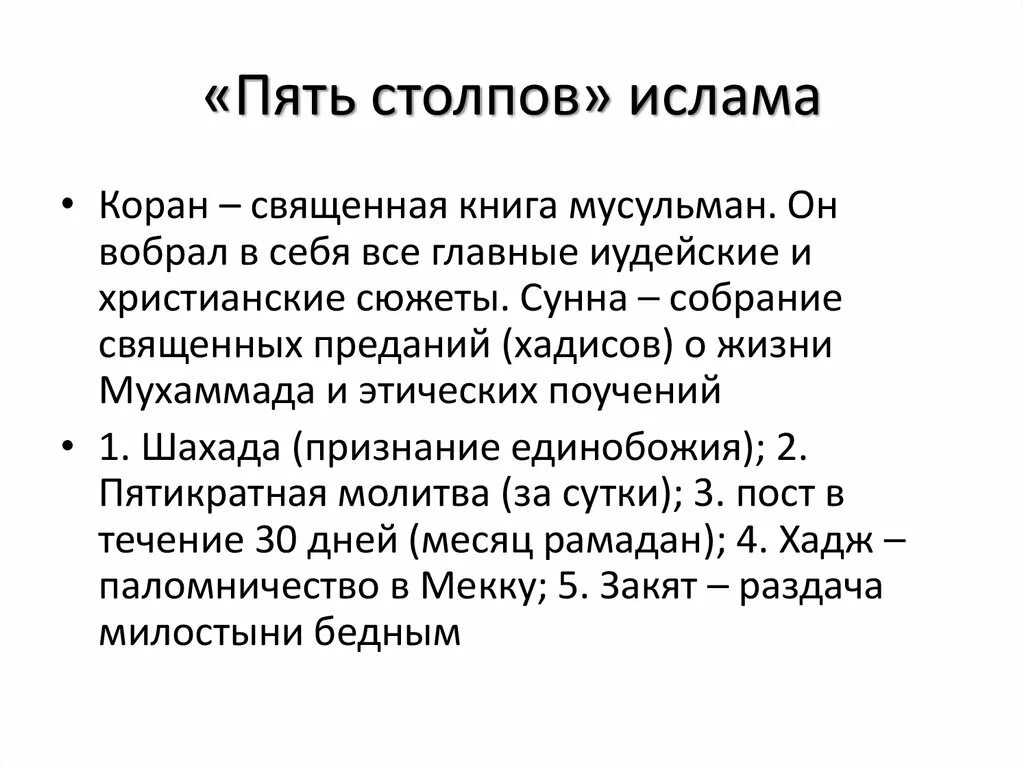 «Пять столпов» ислама

• Коран – священная книга мусульман. Он вобрал в себя все главные иудейские и христианские сюжеты. Сунна – собрание священных преданий (хадисов) о жизни Мухаммада и этических поучений

• 1. Шахада (признание единобожия); 2. Пятикратная молитва (за сутки); 3. пост в течение 30 дней (месяц рамадан); 4. Хадж – паломничество в Мекку; 5. Закят – раздача милостыни бедным